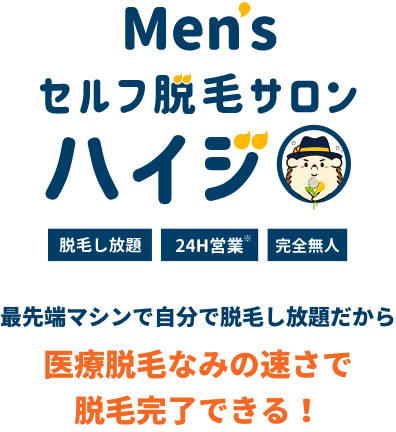 Men's
セルフ脱毛サロン
ハイジ

脱毛し放題
24H営業※
完全無人

最先端マシンで自分で脱毛し放題だから

医療脱毛なみの速さで
脱毛完了できる！